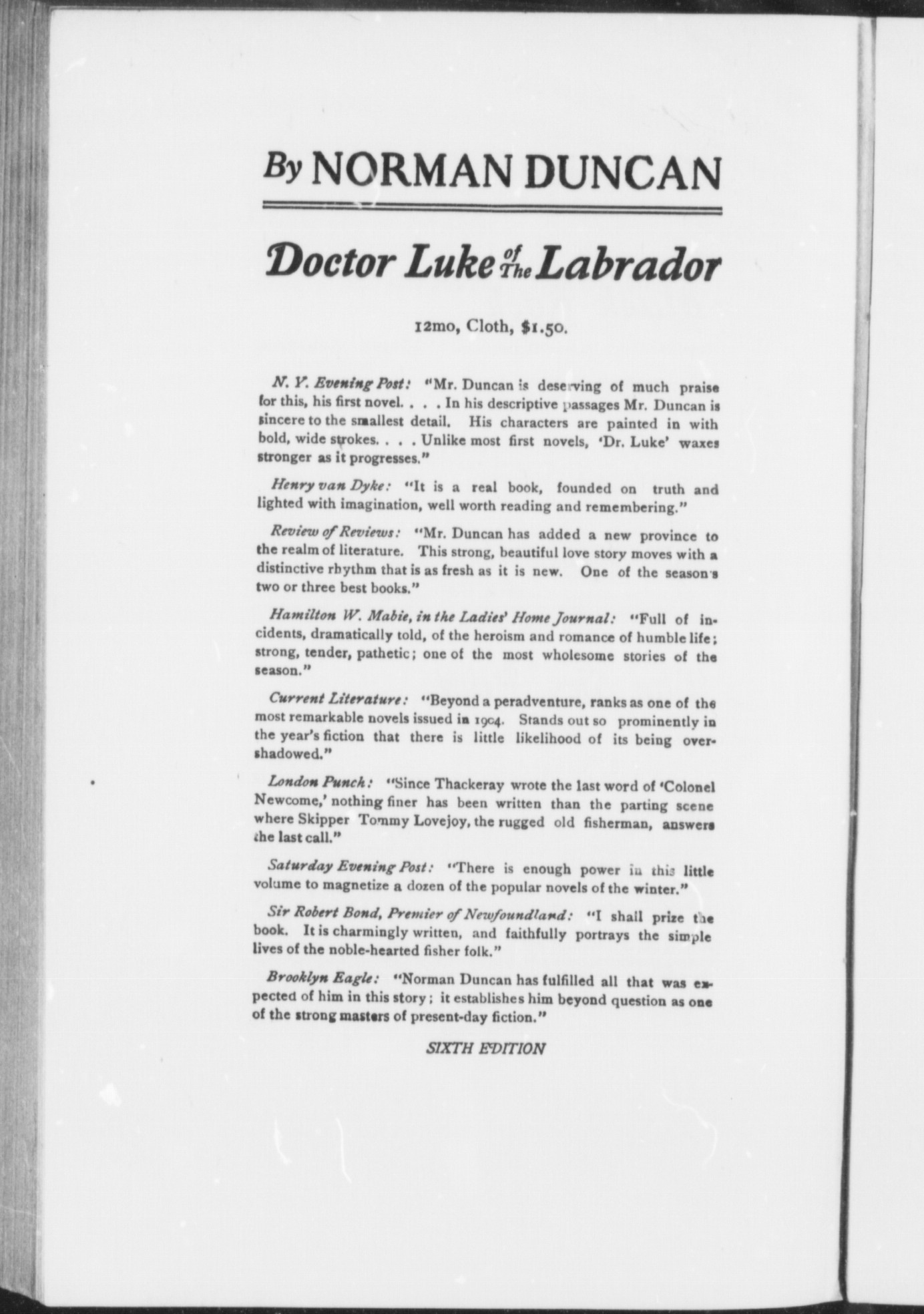 By NORMAN DUNCAN

Doctor Luke of The Labrador

12mo, Cloth, $1.50.

N. Y. Evening Post: "Mr. Duncan is deserving of much praise for this, his first novel. . . . In his descriptive passages Mr. Duncan is sincere to the smallest detail. His characters are painted in with bold, wide strokes. . . . Unlike most first novels, 'Dr. Luke' waxes stronger as it progresses."

Henry van Dyke: "It is a real book, founded on truth and lighted with imagination, well worth reading and remembering."

Review of Reviews: "Mr. Duncan has added a new province to the realm of literature. This strong, beautiful love story moves with a distinctive rhythm that is as fresh as it is new. One of the season's two or three best books."

Hamilton W. Mabie, in the Ladies' Home Journal: "Full of incidents, dramatically told, of the heroism and romance of humble life; strong, tender, pathetic; one of the most wholesome stories of the season."

Current Literature: "Beyond a peradventure, ranks as one of the most remarkable novels issued in 1904. Stands out so prominently in the year's fiction that there is little likelihood of its being overshadowed."

London Punch: "Since Thackeray wrote the last word of 'Colonel Newcome,' nothing finer has been written than the parting scene where Skipper Tommy Lovejoy, the rugged old fisherman, answers the last call."

Saturday Evening Post: "There is enough power in this little volume to magnetize a dozen of the popular novels of the winter."

Sir Robert Bond, Premier of Newfoundland: "I shall prize the book. It is charmingly written, and faithfully portrays the simple lives of the noble-hearted fisher folk."

Brooklyn Eagle: "Norman Duncan has fulfilled all that was expected of him in this story; it establishes him beyond question as one of the strong masters of present-day fiction."

SIXTH EDITION